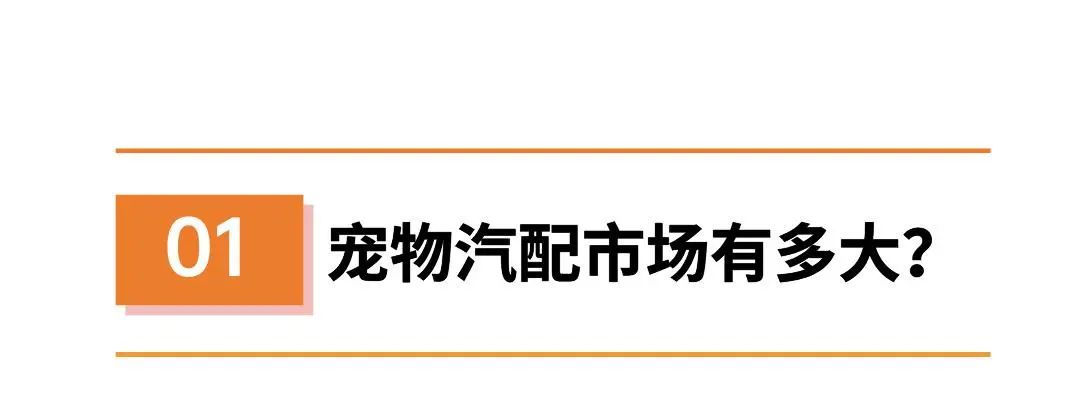 01 宠物汽配市场有多大?